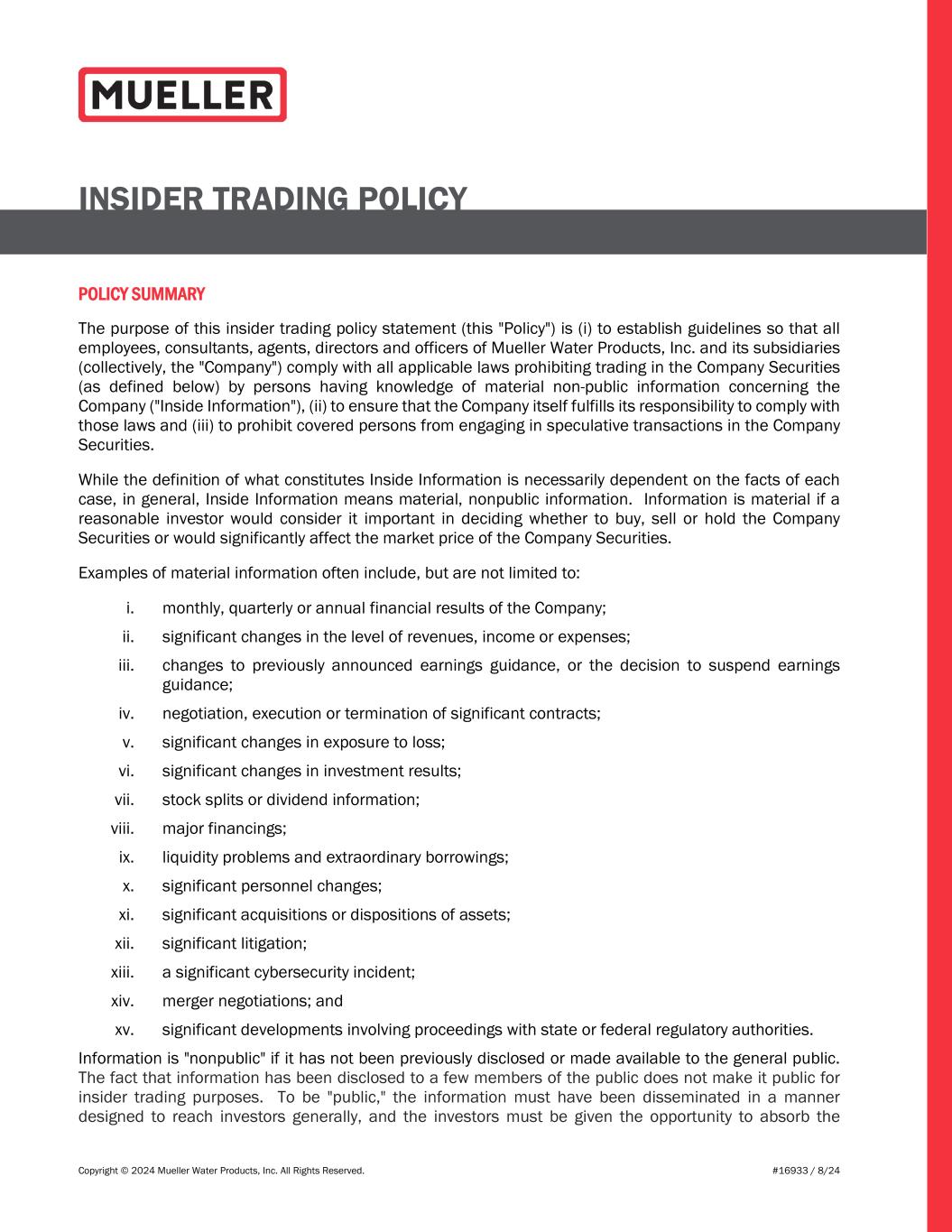 MUELLER

INSIDER TRADING POLICY

POLICY SUMMARY

The purpose of this insider trading policy statement (this "Policy") is (i) to establish guidelines so that all employees, consultants, agents, directors and officers of Mueller Water Products, Inc. and its subsidiaries (collectively, the "Company") comply with all applicable laws prohibiting trading in the Company Securities (as defined below) by persons having knowledge of material non-public information concerning the Company ("Inside Information"), (ii) to ensure that the Company itself fulfills its responsibility to comply with those laws and (iii) to prohibit covered persons from engaging in speculative transactions in the Company Securities.

While the definition of what constitutes Inside Information is necessarily dependent on the facts of each case, in general, Inside Information means material, nonpublic information. Information is material if a reasonable investor would consider it important in deciding whether to buy, sell or hold the Company Securities or would significantly affect the market price of the Company Securities.

Examples of material information often include, but are not limited to:

i. monthly, quarterly or annual financial results of the Company;
ii. significant changes in the level of revenues, income or expenses;
iii. changes to previously announced earnings guidance, or the decision to suspend earnings guidance;
iv. negotiation, execution or termination of significant contracts;
v. significant changes in exposure to loss;
vi. significant changes in investment results;
vii. stock splits or dividend information;
viii. major financings;
ix. liquidity problems and extraordinary borrowings;
x. significant personnel changes;
xi. significant acquisitions or dispositions of assets;
xii. significant litigation;
xiii. a significant cybersecurity incident;
xiv. merger negotiations; and
xv. significant developments involving proceedings with state or federal regulatory authorities.

Information is "nonpublic" if it has not been previously disclosed or made available to the general public. The fact that information has been disclosed to a few members of the public does not make it public for insider trading purposes. To be "public," the information must have been disseminated in a manner designed to reach investors generally, and the investors must be given the opportunity to absorb the

Copyright © 2024 Mueller Water Products, Inc. All Rights Reserved.

#16933 / 8/24